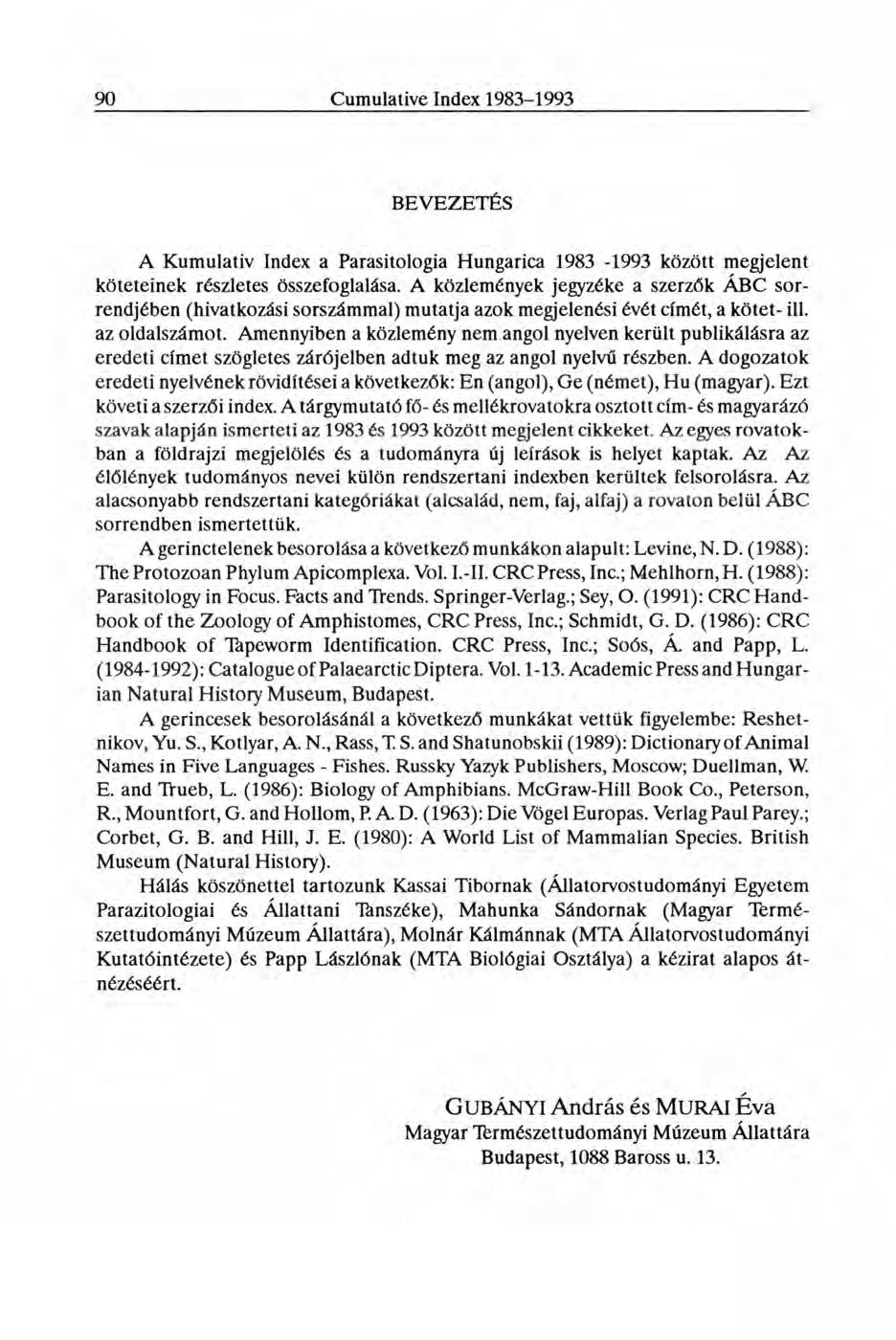 90 Cumulative Index 1983–1993

BEVEZETÉS

A Kumulativ Index a Parasitologia Hungarica 1983 -1993 között megjelent köteteinek részletes összefoglalása. A közlemények jegyzéke a szerzők ÁBC sorrendjében (hivatkozási sorszámmal) mutatja azok megjelenési évét címét, a kötet- ill. az oldalszámot. Amennyiben a közlemény nem angol nyelven került publikálásra az eredeti címet szögletes zárójelben adtuk meg az angol nyelvű részben. A dogozatok eredeti nyelvének rövidítései a következők: En (angol), Ge (német), Hu (magyar). Ezt követi a szerzői index. A tárgymutató fő- és mellékrovatokra osztott cím- és magyarázó szavak alapján ismerteti az 1983 és 1993 között megjelent cikkeket. Az egyes rovatokban a földrajzi megjelölés és a tudományra új leírások is helyet kaptak. Az Az élőlények tudományos nevei külön rendszertani indexben kerültek felsorolásra. Az alacsonyabb rendszertani kategóriákat (alcsalád, nem, faj, alfaj) a rovaton belül ÁBC sorrendben ismertettük.

A gerinctelenek besorolása a következő munkákon alapult: Levine, N. D. (1988): The Protozoan Phylum Apicomplexa. Vol. I.-II. CRC Press, Inc.; Mehlhorn, H. (1988): Parasitology in Focus. Facts and Trends. Springer-Verlag.; Sey, O. (1991): CRC Handbook of the Zoology of Amphistomes, CRC Press, Inc.; Schmidt, G. D. (1986): CRC Handbook of Tapeworm Identification. CRC Press, Inc.; Soós, Á. and Papp, L. (1984-1992): Catalogue of Palaearctic Diptera. Vol. 1-13. Academic Press and Hungarian Natural History Museum, Budapest.

A gerincesek besorolásánál a következő munkákat vettük figyelembe: Reshetnikov, Yu. S., Kotlyar, A. N., Rass, T. S. and Shatunobskii (1989): Dictionary of Animal Names in Five Languages - Fishes. Russky Yazyk Publishers, Moscow; Duellman, W. E. and Trueb, L. (1986): Biology of Amphibians. McGraw-Hill Book Co., Peterson, R., Mountfort, G. and Hollom, P. A. D. (1963): Die Vögel Europas. Verlag Paul Parey.; Corbet, G. B. and Hill, J. E. (1980): A World List of Mammalian Species. British Museum (Natural History).

Hálás köszönettel tartozunk Kassai Tibornak (Állatorvostudományi Egyetem Parazitologiai és Állattani Tanszéke), Mahunka Sándornak (Magyar Természettudományi Múzeum Állattára), Molnár Kálmánnak (MTA Állatorvostudományi Kutatóintézete) és Papp Lászlónak (MTA Biológiai Osztálya) a kézirat alapos átnézéséért.

GUBÁNYI András és MURAI Éva
Magyar Természettudományi Múzeum Állattára
Budapest, 1088 Baross u. 13.